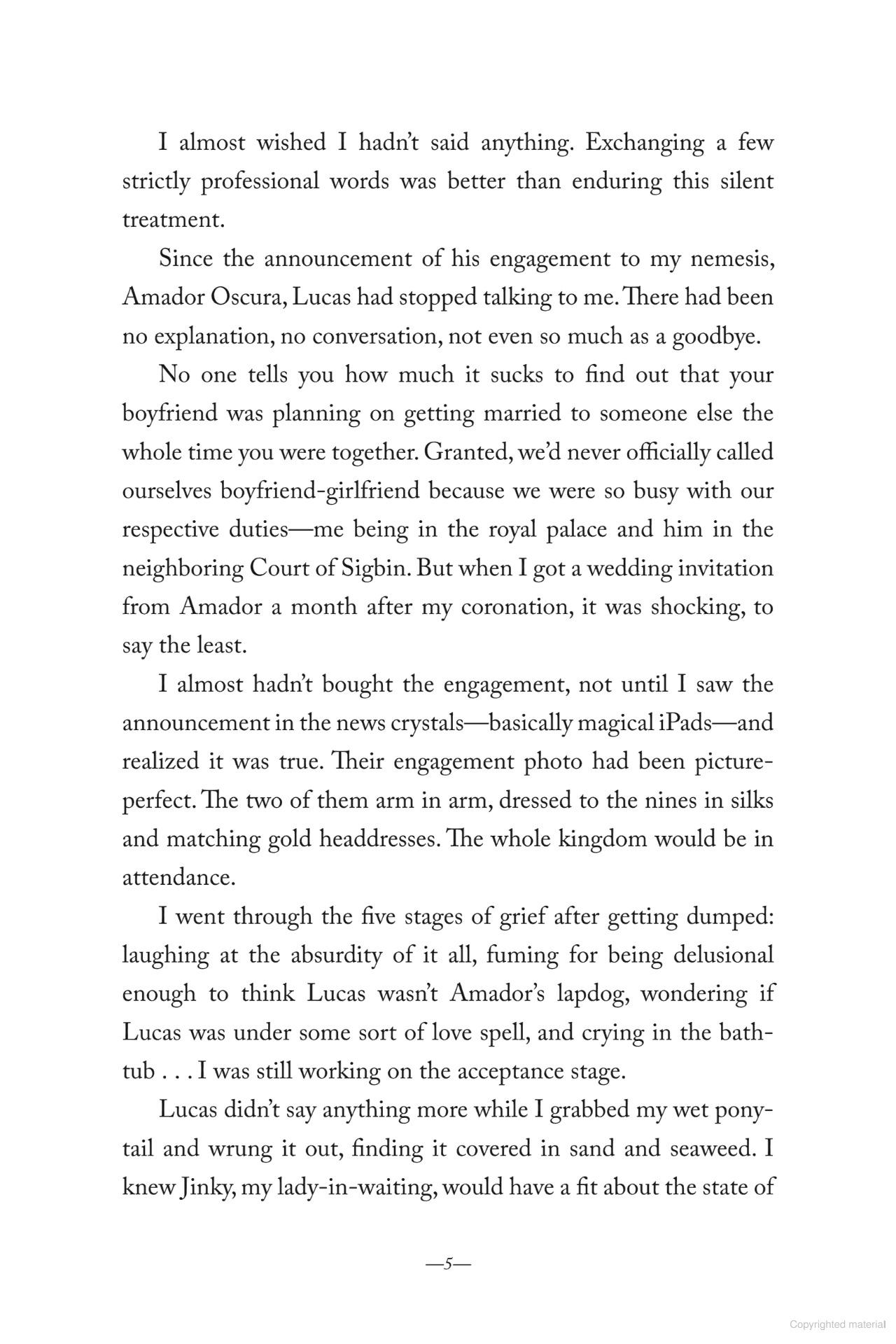 I almost wished I hadn't said anything. Exchanging a few strictly professional words was better than enduring this silent treatment.

Since the announcement of his engagement to my nemesis, Amador Oscura, Lucas had stopped talking to me. There had been no explanation, no conversation, not even so much as a goodbye.

No one tells you how much it sucks to find out that your boyfriend was planning on getting married to someone else the whole time you were together. Granted, we'd never officially called ourselves boyfriend-girlfriend because we were so busy with our respective duties—me being in the royal palace and him in the neighboring Court of Sigbin. But when I got a wedding invitation from Amador a month after my coronation, it was shocking, to say the least.

I almost hadn't bought the engagement, not until I saw the announcement in the news crystals—basically magical iPads—and realized it was true. Their engagement photo had been picture-perfect. The two of them arm in arm, dressed to the nines in silks and matching gold headdresses. The whole kingdom would be in attendance.

I went through the five stages of grief after getting dumped: laughing at the absurdity of it all, fuming for being delusional enough to think Lucas wasn't Amador's lapdog, wondering if Lucas was under some sort of love spell, and crying in the bathtub . . . I was still working on the acceptance stage.

Lucas didn't say anything more while I grabbed my wet ponytail and wrung it out, finding it covered in sand and seaweed. I knew Jinky, my lady-in-waiting, would have a fit about the state of

—5—

Copyrighted material